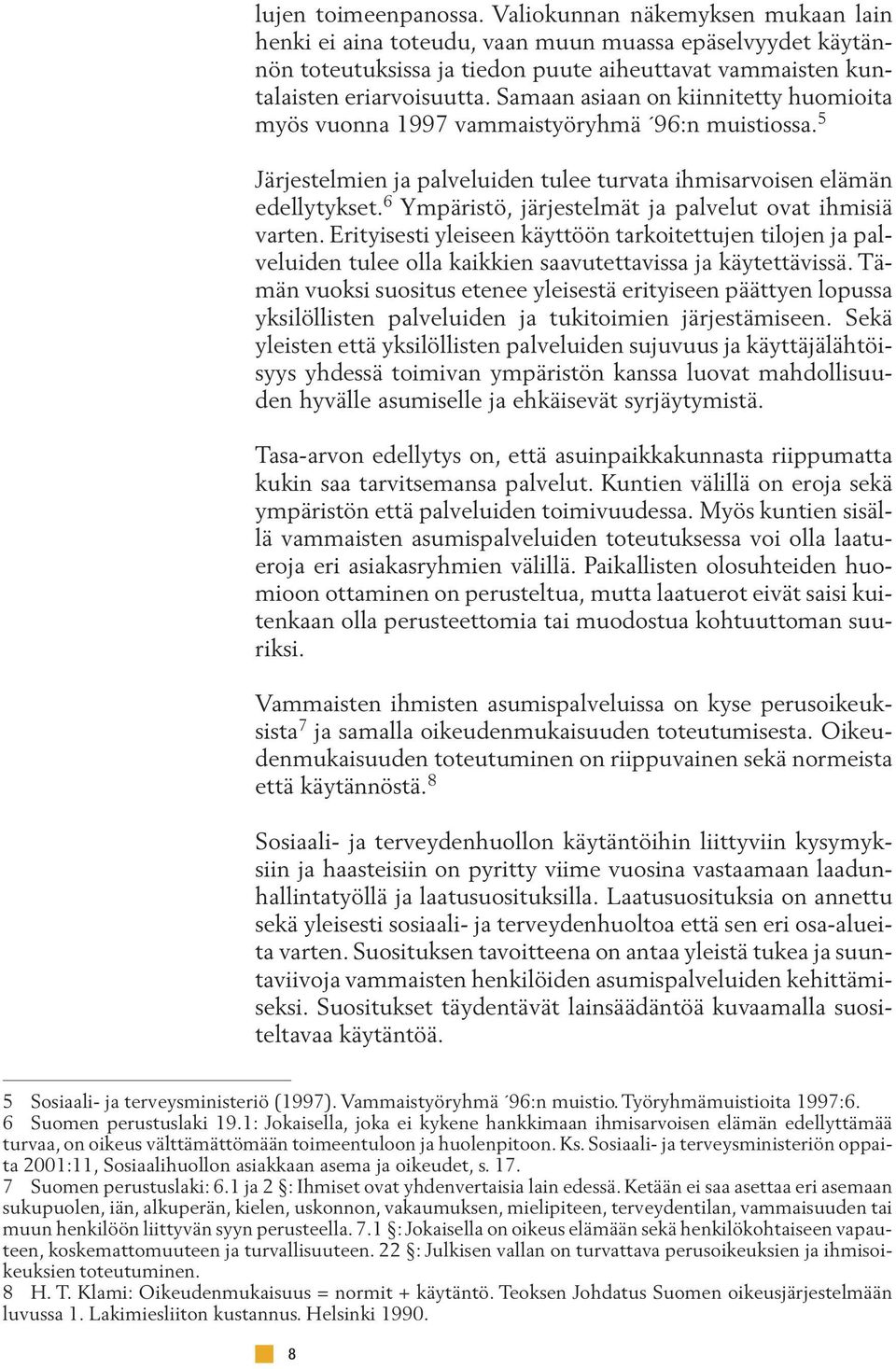 lujen toimeenpanossa. Valiokunnan näkemyksen mukaan lain henki ei aina toteudu, vaan muun muassa epäselvyydet käytännön toteutuksissa ja tiedon puute aiheuttavat vammaisten kuntalaisten eriarvoisuutta. Samaan asiaan on kiinnitetty huomioita myös vuonna 1997 vammaistyöryhmä ´96:n muistiossa.$^5$

Järjestelmien ja palveluiden tulee turvata ihmisarvoisen elämän edellytykset.$^6$ Ympäristö, järjestelmät ja palvelut ovat ihmisiä varten. Erityisesti yleiseen käyttöön tarkoitettujen tilojen ja palveluiden tulee olla kaikkien saavutettavissa ja käytettävissä. Tämän vuoksi suositus etenee yleisestä erityiseen päättyen lopussa yksilöllisten palveluiden ja tukitoimien järjestämiseen. Sekä yleisten että yksilöllisten palveluiden sujuvuus ja käyttäjälähtöisyys yhdessä toimivan ympäristön kanssa luovat mahdollisuuden hyvälle asumiselle ja ehkäisevät syrjäytymistä.

Tasa-arvon edellytys on, että asuinpaikkakunnasta riippumatta kukin saa tarvitsemansa palvelut. Kuntien välillä on eroja sekä ympäristön että palveluiden toimivuudessa. Myös kuntien sisällä vammaisten asumispalveluiden toteutuksessa voi olla laatueroja eri asiakasryhmien välillä. Paikallisten olosuhteiden huomioon ottaminen on perusteltua, mutta laatuerot eivät saisi kuitenkaan olla perusteettomia tai muodostua kohtuuttoman suuriksi.

Vammaisten ihmisten asumispalveluissa on kyse perusoikeuksista$^7$ ja samalla oikeudenmukaisuuden toteutumisesta. Oikeudenmukaisuuden toteutuminen on riippuvainen sekä normeista että käytännöstä.$^8$

Sosiaali- ja terveydenhuollon käytäntöihin liittyviin kysymyksiin ja haasteisiin on pyritty viime vuosina vastaamaan laadunhallintatyöllä ja laatusuosituksilla. Laatusuosituksia on annettu sekä yleisesti sosiaali- ja terveydenhuoltoa että sen eri osa-alueita varten. Suosituksen tavoitteena on antaa yleistä tukea ja suuntaviivoja vammaisten henkilöiden asumispalveluiden kehittämiseksi. Suositukset täydentävät lainsäädäntöä kuvaamalla suositeltavaa käytäntöä.

5 Sosiaali- ja terveysministeriö (1997). Vammaistyöryhmä ´96:n muistio. Työryhmämuistioita 1997:6.
6 Suomen perustuslaki 19.1: Jokaisella, joka ei kykene hankkimaan ihmisarvoisen elämän edellyttämää turvaa, on oikeus välttämättömään toimeentuloon ja huolenpitoon. Ks. Sosiaali- ja terveysministeriön oppaita 2001:11, Sosiaalihuollon asiakkaan asema ja oikeudet, s. 17.
7 Suomen perustuslaki: 6.1 ja 2 §: Ihmiset ovat yhdenvertaisia lain edessä. Ketään ei saa asettaa eri asemaan sukupuolen, iän, alkuperän, kielen, uskonnon, vakaumuksen, mielipiteen, terveydentilan, vammaisuuden tai muun henkilöön liittyvän syyn perusteella. 7.1 §: Jokaisella on oikeus elämään sekä henkilökohtaiseen vapauteen, koskemattomuuteen ja turvallisuuteen. 22 §: Julkisen vallan on turvattava perusoikeuksien ja ihmisoikeuksien toteutuminen.
8 H. T. Klami: Oikeudenmukaisuus = normit + käytäntö. Teoksen Johdatus Suomen oikeusjärjestelmään luvussa 1. Lakimiesliiton kustannus. Helsinki 1990.

8